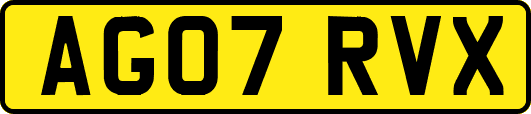 AG07 RVX